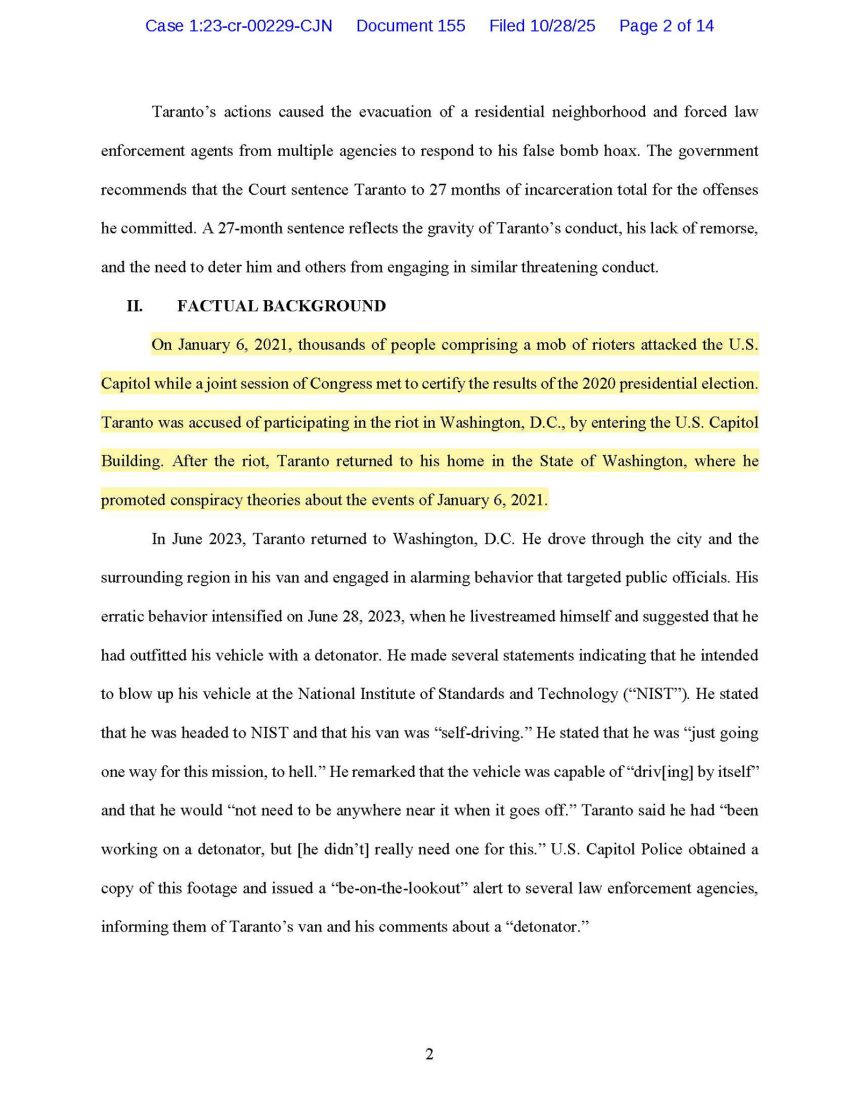 Case 1:23-cr-00229-CJN Document 155 Filed 10/28/25 Page 2 of 14

Taranto's actions caused the evacuation of a residential neighborhood and forced law enforcement agents from multiple agencies to respond to his false bomb hoax. The government recommends that the Court sentence Taranto to 27 months of incarceration total for the offenses he committed. A 27-month sentence reflects the gravity of Taranto's conduct, his lack of remorse, and the need to deter him and others from engaging in similar threatening conduct.

II. FACTUAL BACKGROUND

On January 6, 2021, thousands of people comprising a mob of rioters attacked the U.S. Capitol while a joint session of Congress met to certify the results of the 2020 presidential election. Taranto was accused of participating in the riot in Washington, D.C., by entering the U.S. Capitol Building. After the riot, Taranto returned to his home in the State of Washington, where he promoted conspiracy theories about the events of January 6, 2021.

In June 2023, Taranto returned to Washington, D.C. He drove through the city and the surrounding region in his van and engaged in alarming behavior that targeted public officials. His erratic behavior intensified on June 28, 2023, when he livestreamed himself and suggested that he had outfitted his vehicle with a detonator. He made several statements indicating that he intended to blow up his vehicle at the National Institute of Standards and Technology ("NIST"). He stated that he was headed to NIST and that his van was "self-driving." He stated that he was "just going one way for this mission, to hell." He remarked that the vehicle was capable of "driv[ing] by itself" and that he would "not need to be anywhere near it when it goes off." Taranto said he had "been working on a detonator, but [he didn't] really need one for this." U.S. Capitol Police obtained a copy of this footage and issued a "be-on-the-lookout" alert to several law enforcement agencies, informing them of Taranto's van and his comments about a "detonator."

2